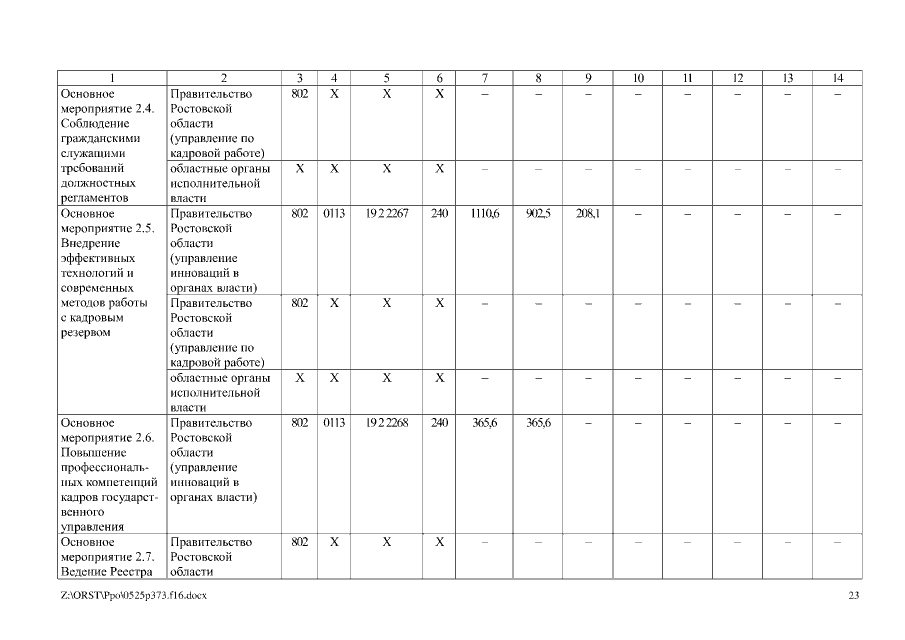 | 1 | 2 | 3 | 4 | 5 | 6 | 7 | 8 | 9 | 10 | 11 | 12 | 13 | 14 |
|---|---|---|---|---|---|---|---|---|---|---|---|---|---|
| Основное мероприятие 2.4. Соблюдение гражданскими служащими требований должностных регламентов | Правительство Ростовской области (управление по кадровой работе) | 802 | X | X | X | – | – | – | – | – | – | – | – |
| | областные органы исполнительной власти | X | X | X | X | – | – | – | – | – | – | – | – |
| Основное мероприятие 2.5. Внедрение эффективных технологий и современных методов работы с кадровым резервом | Правительство Ростовской области (управление инноваций в органах власти) | 802 | 0113 | 19 2 2267 | 240 | 1110,6 | 902,5 | 208,1 | – | – | – | – | – |
| | Правительство Ростовской области (управление по кадровой работе) | 802 | X | X | X | – | – | – | – | – | – | – | – |
| | областные органы исполнительной власти | X | X | X | X | – | – | – | – | – | – | – | – |
| Основное мероприятие 2.6. Повышение профессиональных компетенций кадров государственного управления | Правительство Ростовской области (управление инноваций в органах власти) | 802 | 0113 | 19 2 2268 | 240 | 365,6 | 365,6 | – | – | – | – | – | – |
| Основное мероприятие 2.7. Ведение Реестра | Правительство Ростовской области | 802 | X | X | X | – | – | – | – | – | – | – | – |

Z:\ORST\Ppo\0525p373.f16.docx 23